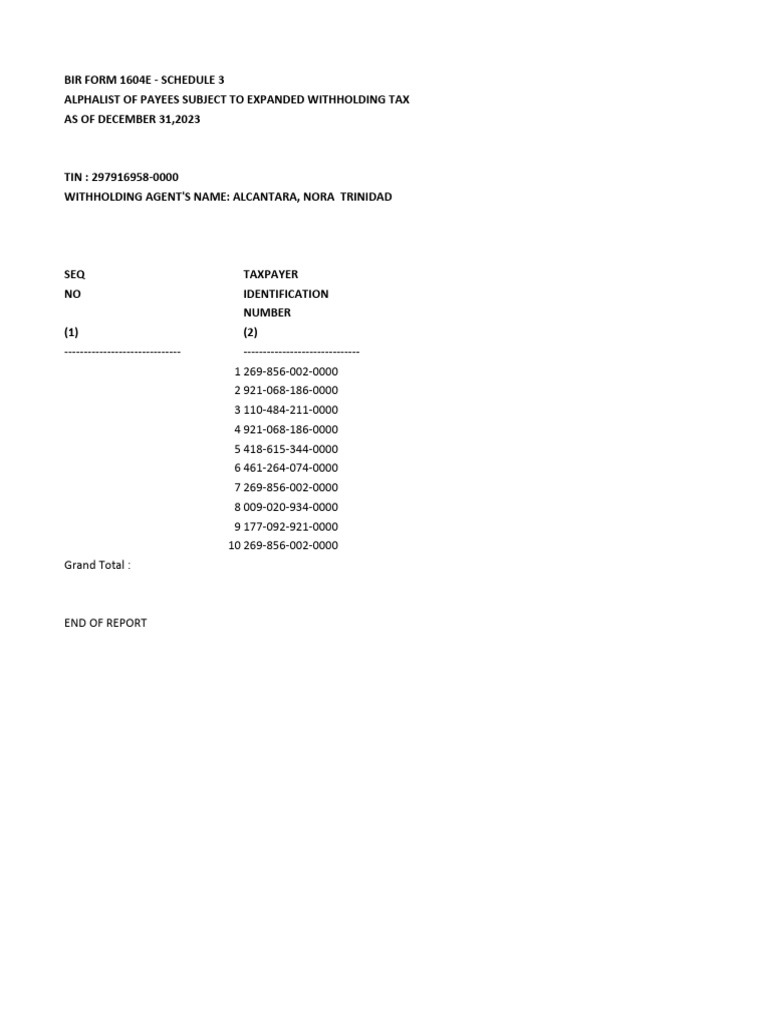 BIR FORM 1604E - SCHEDULE 3
ALPHALIST OF PAYEES SUBJECT TO EXPANDED WITHHOLDING TAX
AS OF DECEMBER 31,2023

TIN : 297916958-0000
WITHHOLDING AGENT'S NAME: ALCANTARA, NORA TRINIDAD

| SEQ NO (1) | TAXPAYER IDENTIFICATION NUMBER (2) |
|---|---|
| ------------------------------ | ------------------------------ |
| 1 | 269-856-002-0000 |
| 2 | 921-068-186-0000 |
| 3 | 110-484-211-0000 |
| 4 | 921-068-186-0000 |
| 5 | 418-615-344-0000 |
| 6 | 461-264-074-0000 |
| 7 | 269-856-002-0000 |
| 8 | 009-020-934-0000 |
| 9 | 177-092-921-0000 |
| 10 | 269-856-002-0000 |

Grand Total :

END OF REPORT